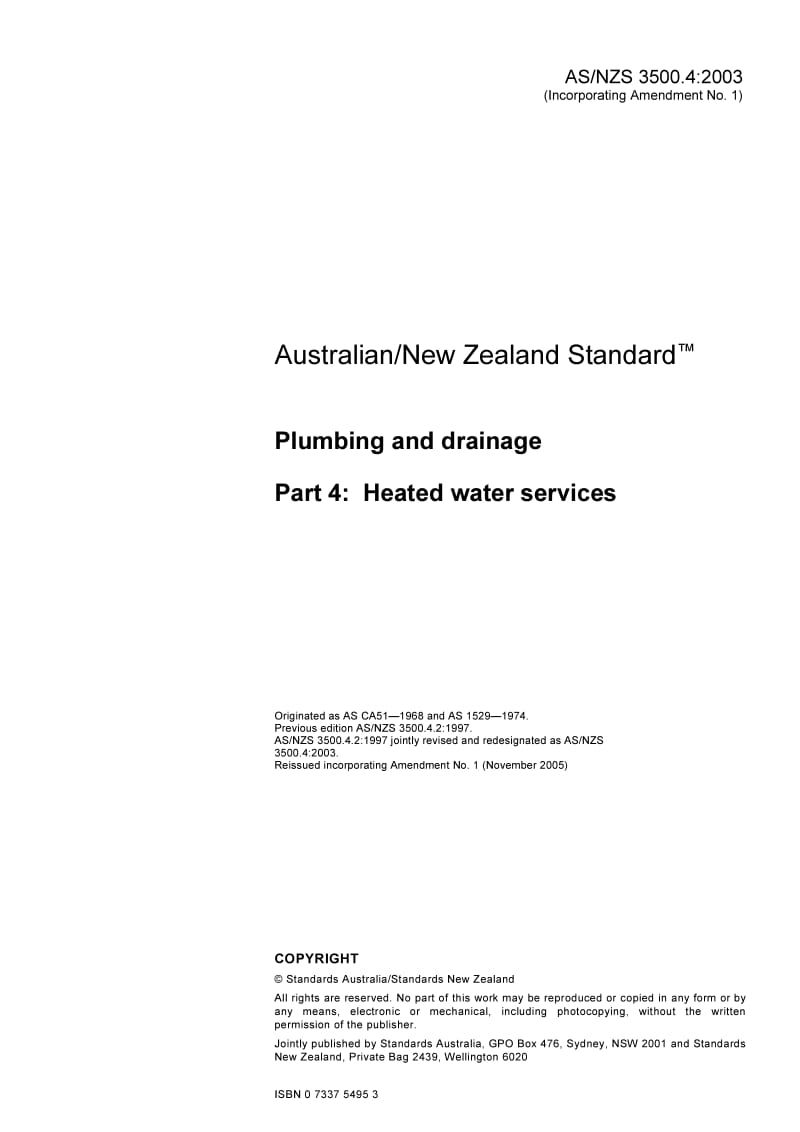 AS/NZS 3500.4:2003
(Incorporating Amendment No. 1)

Australian/New Zealand Standard™

Plumbing and drainage

Part 4: Heated water services

Originated as AS CA51—1968 and AS 1529—1974.
Previous edition AS/NZS 3500.4.2:1997.
AS/NZS 3500.4.2:1997 jointly revised and redesignated as AS/NZS 3500.4:2003.
Reissued incorporating Amendment No. 1 (November 2005)

COPYRIGHT

© Standards Australia/Standards New Zealand

All rights are reserved. No part of this work may be reproduced or copied in any form or by any means, electronic or mechanical, including photocopying, without the written permission of the publisher.

Jointly published by Standards Australia, GPO Box 476, Sydney, NSW 2001 and Standards New Zealand, Private Bag 2439, Wellington 6020

ISBN 0 7337 5495 3